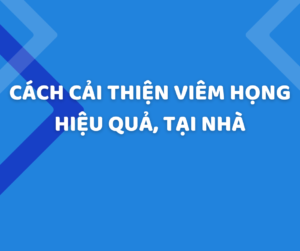 CÁCH CẢI THIỆN VIÊM HỌNG HIỆU QUẢ, TẠI NHÀ